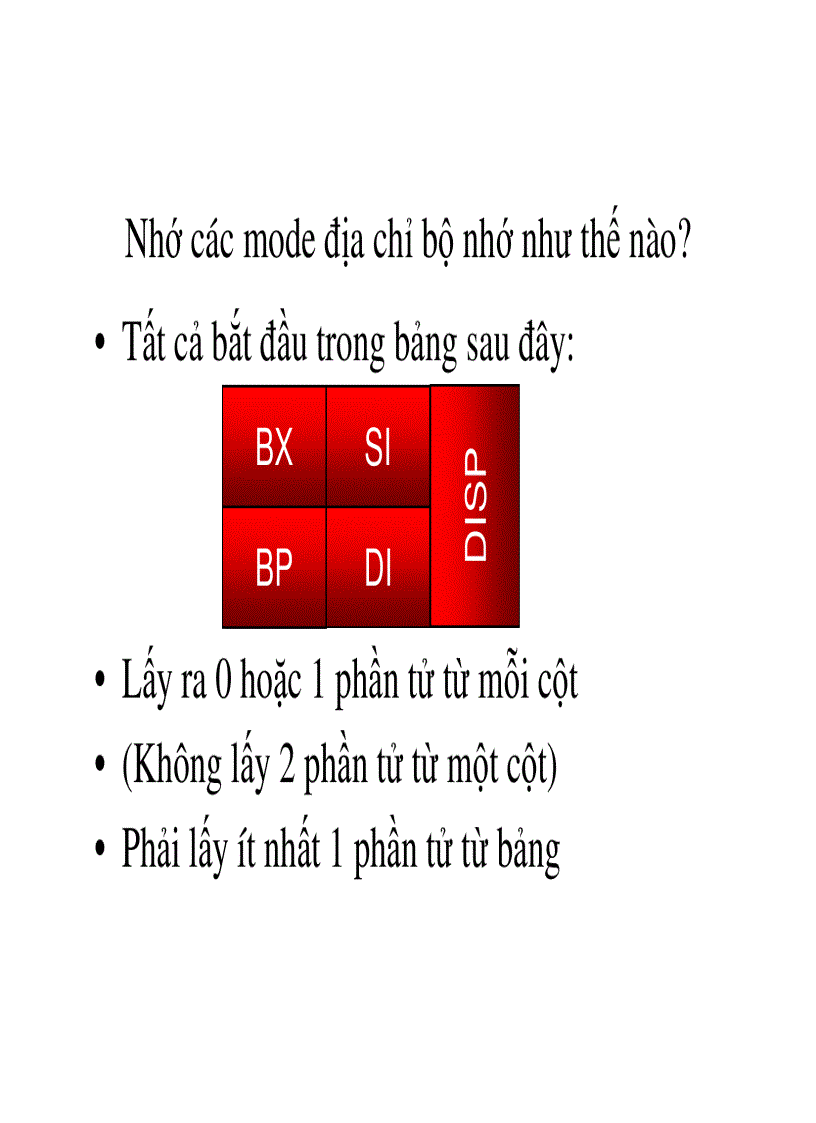 Nhớ các mode địa chỉ bộ nhớ như thế nào?

• Tất cả bắt đầu trong bảng sau đây:

| BX | SI | DISP |
|---|---|---|
| BP | DI | |

• Lấy ra 0 hoặc 1 phần tử từ mỗi cột

• (Không lấy 2 phần tử từ một cột)

• Phải lấy ít nhất 1 phần tử từ bảng